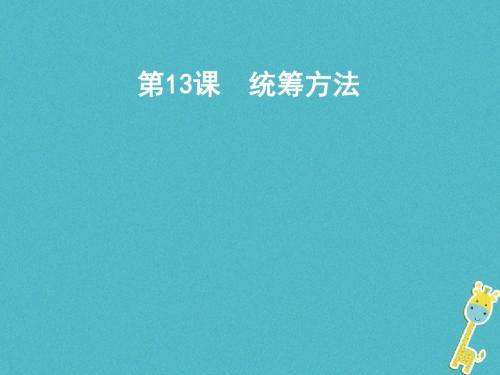 第13课　统筹方法